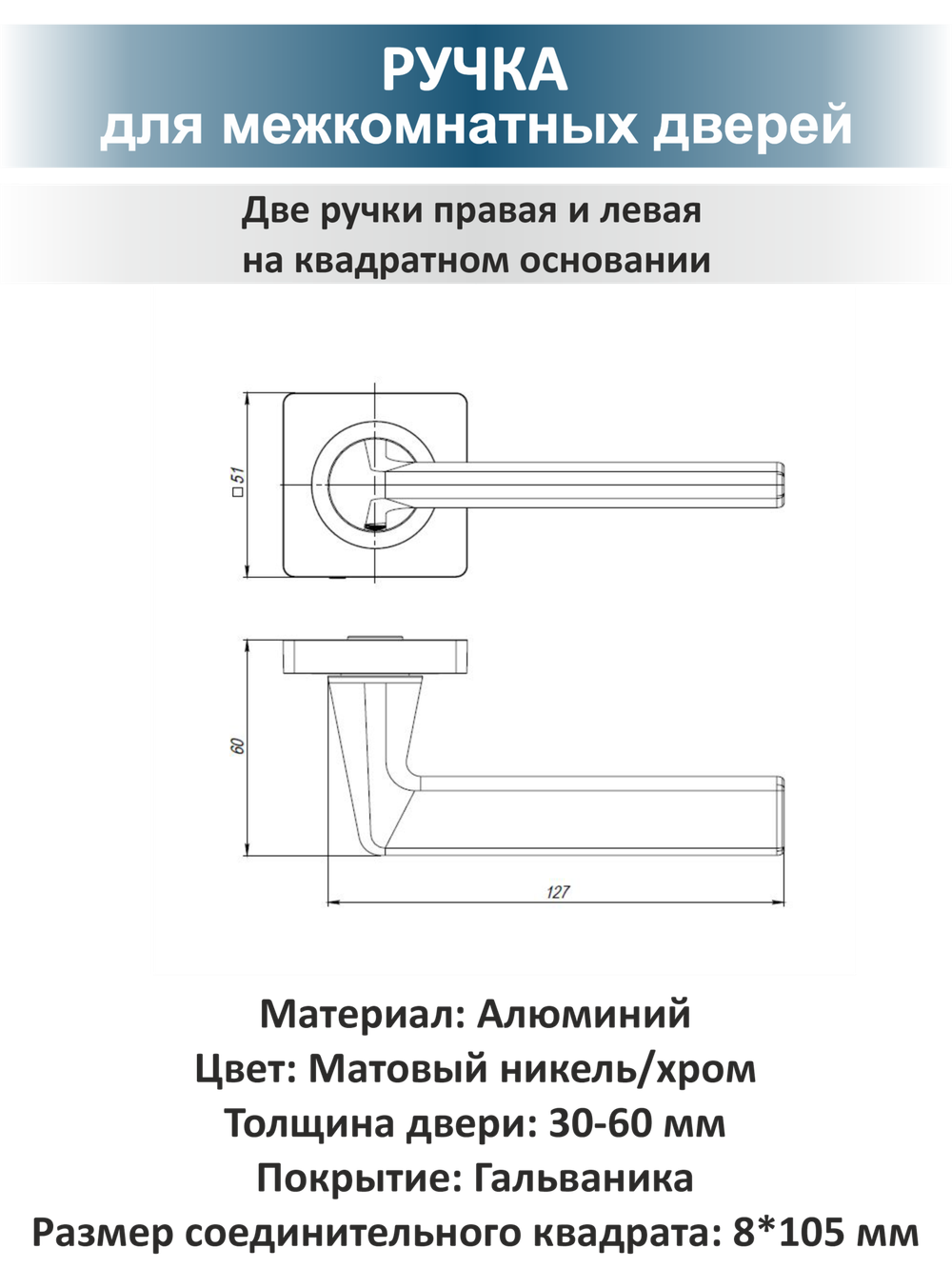 РУЧКА
для межкомнатных дверей

Две ручки правая и левая
на квадратном основании

□51

60

127

Материал: Алюминий
Цвет: Матовый никель/хром
Толщина двери: 30-60 мм
Покрытие: Гальваника
Размер соединительного квадрата: 8*105 мм